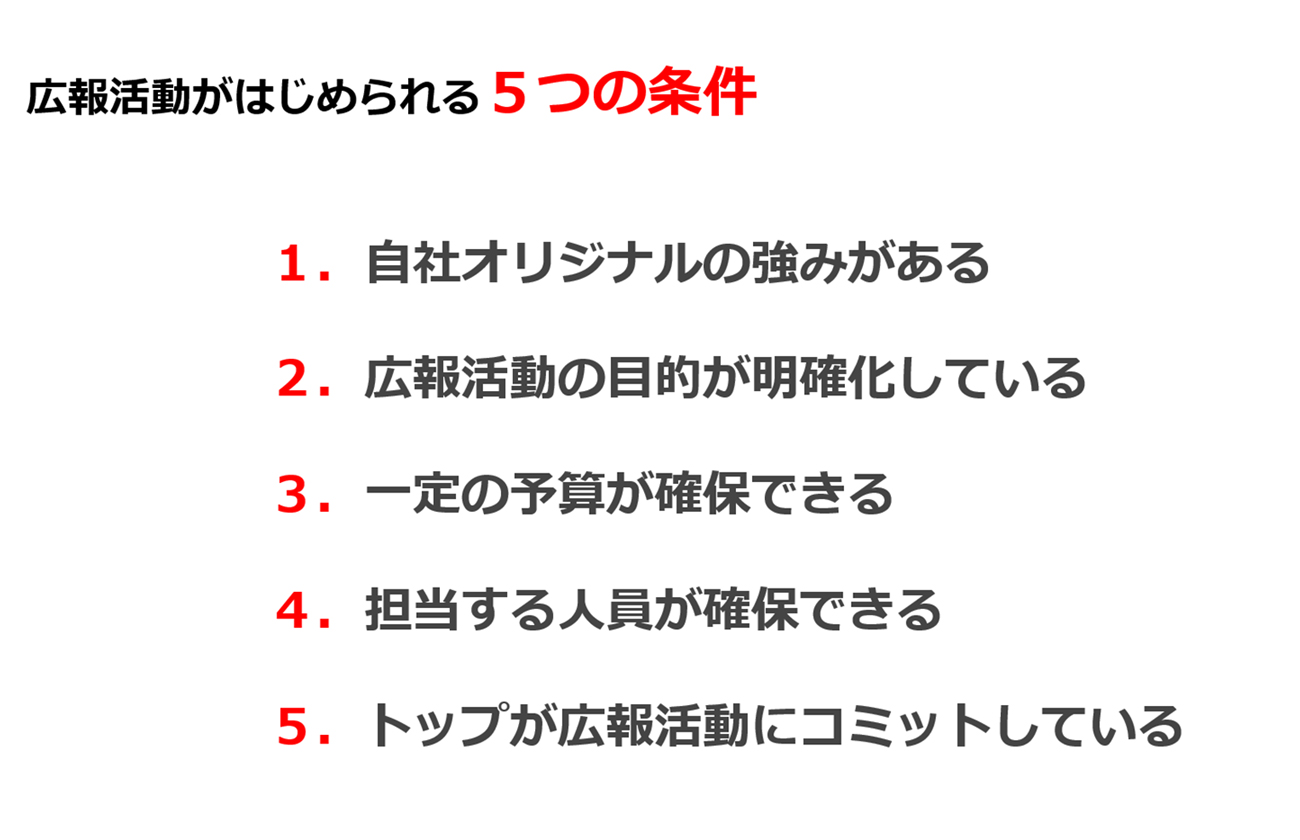 広報活動がはじめられる５つの条件

1．自社オリジナルの強みがある

2．広報活動の目的が明確化している

3．一定の予算が確保できる

4．担当する人員が確保できる

5．トップが広報活動にコミットしている